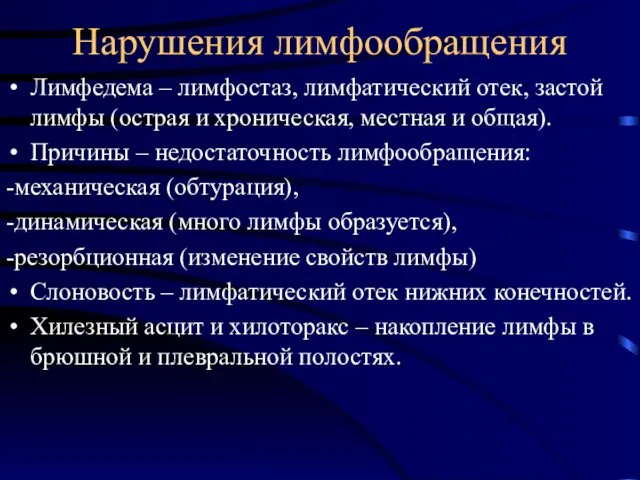 Нарушения лимфообращения

• Лимфедема – лимфостаз, лимфатический отек, застой лимфы (острая и хроническая, местная и общая).

• Причины – недостаточность лимфообращения:

-механическая (обтурация),

-динамическая (много лимфы образуется),

-резорбционная (изменение свойств лимфы)

• Слоновость – лимфатический отек нижних конечностей.

• Хилезный асцит и хилоторакс – накопление лимфы в брюшной и плевральной полостях.